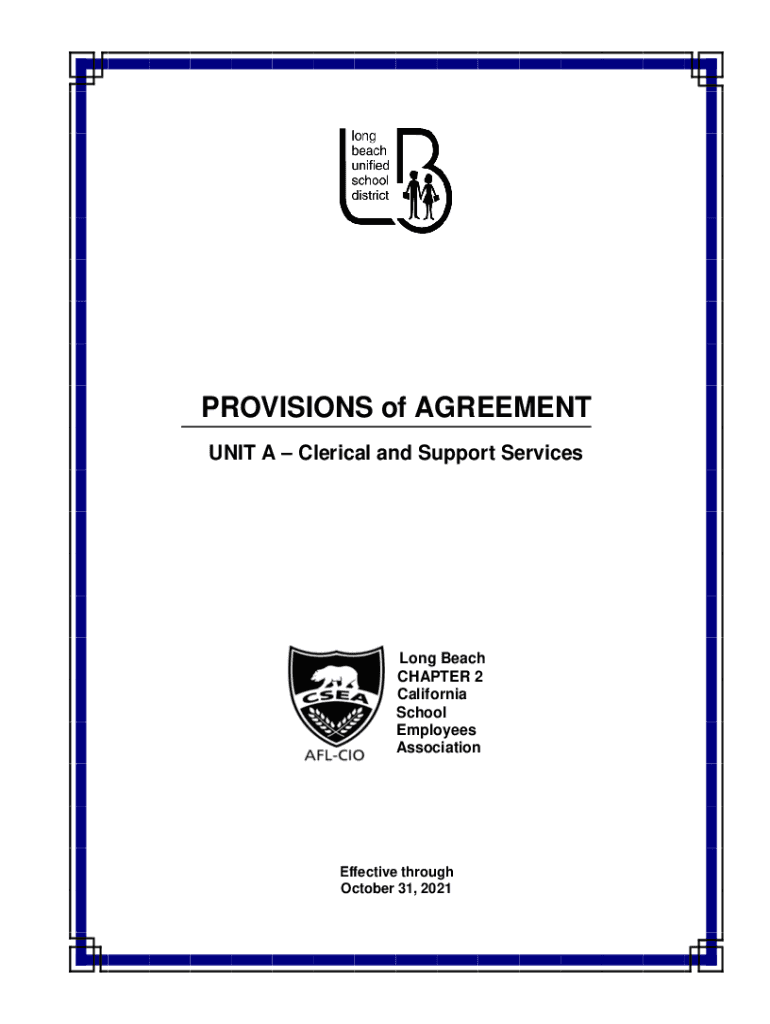 long beach unified school district

PROVISIONS of AGREEMENT

UNIT A – Clerical and Support Services

CSEA

AFL-CIO

Long Beach CHAPTER 2 California School Employees Association

Effective through October 31, 2021